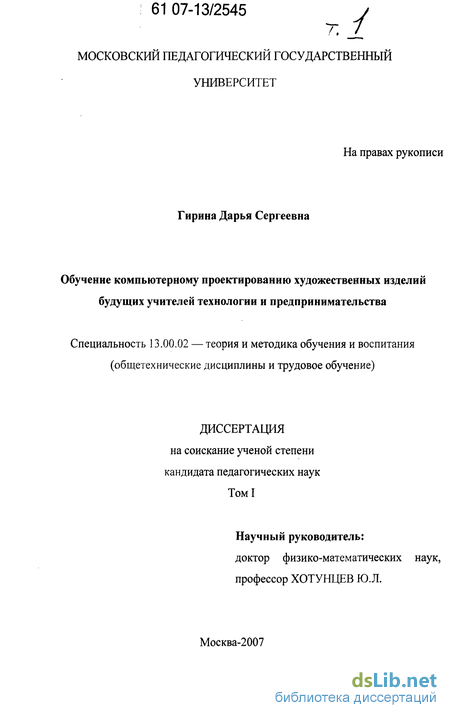 61 07-13/2545

т. 1

МОСКОВСКИЙ ПЕДАГОГИЧЕСКИЙ ГОСУДАРСТВЕННЫЙ УНИВЕРСИТЕТ

На правах рукописи

Гирина Дарья Сергеевна

Обучение компьютерному проектированию художественных изделий будущих учителей технологии и предпринимательства

Специальность 13.00.02 — теория и методика обучения и воспитания (общетехнические дисциплины и трудовое обучение)

ДИССЕРТАЦИЯ
на соискание ученой степени
кандидата педагогических наук
Том I

Научный руководитель:
доктор физико-математических наук, профессор ХОТУНЦЕВ Ю.Л.

Москва-2007

dsLib.net
библиотека диссертаций